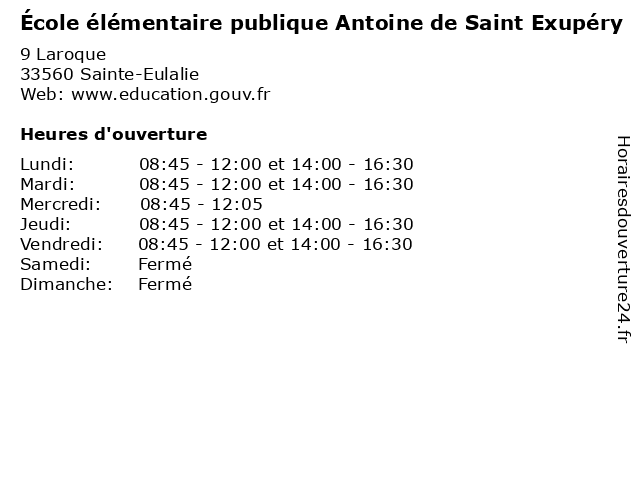 École élémentaire publique Antoine de Saint Exupéry
9 Laroque
33560 Sainte-Eulalie
Web: www.education.gouv.fr

Heures d'ouverture

| | |
|---|---|
| Lundi: | 08:45 - 12:00 et 14:00 - 16:30 |
| Mardi: | 08:45 - 12:00 et 14:00 - 16:30 |
| Mercredi: | 08:45 - 12:05 |
| Jeudi: | 08:45 - 12:00 et 14:00 - 16:30 |
| Vendredi: | 08:45 - 12:00 et 14:00 - 16:30 |
| Samedi: | Fermé |
| Dimanche: | Fermé |

Horairesdouverture24.fr